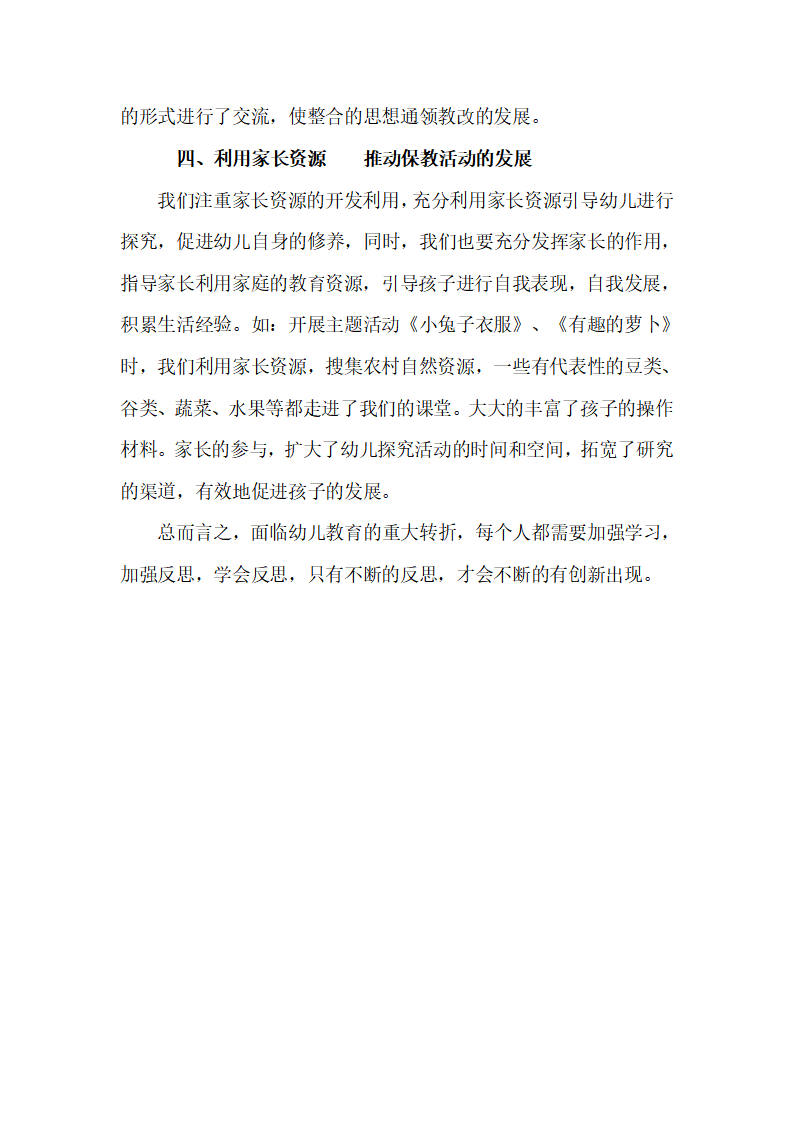 的形式进行了交流，使整合的思想通领教改的发展。

四、利用家长资源　　推动保教活动的发展

我们注重家长资源的开发利用，充分利用家长资源引导幼儿进行探究，促进幼儿自身的修养，同时，我们也要充分发挥家长的作用，指导家长利用家庭的教育资源，引导孩子进行自我表现，自我发展，积累生活经验。如：开展主题活动《小兔子衣服》、《有趣的萝卜》时，我们利用家长资源，搜集农村自然资源，一些有代表性的豆类、谷类、蔬菜、水果等都走进了我们的课堂。大大的丰富了孩子的操作材料。家长的参与，扩大了幼儿探究活动的时间和空间，拓宽了研究的渠道，有效地促进孩子的发展。

总而言之，面临幼儿教育的重大转折，每个人都需要加强学习，加强反思，学会反思，只有不断的反思，才会不断的有创新出现。